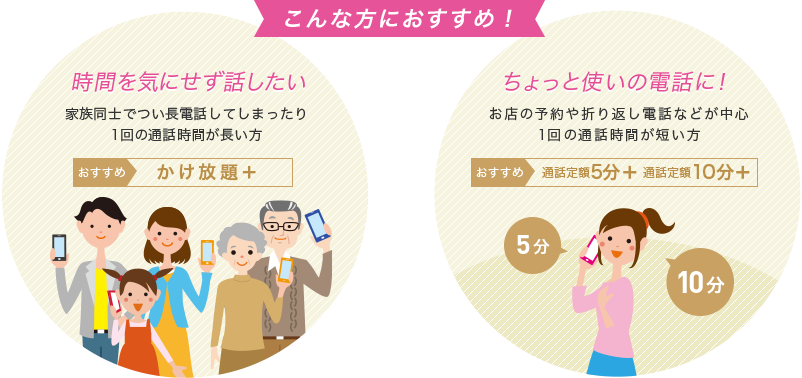 こんな方におすすめ！

時間を気にせず話したい

家族同士でつい長電話してしまったり
1回の通話時間が長い方

おすすめ　かけ放題＋

ちょっと使いの電話に！

お店の予約や折り返し電話などが中心
1回の通話時間が短い方

おすすめ　通話定額5分＋　通話定額10分＋

5分

10分